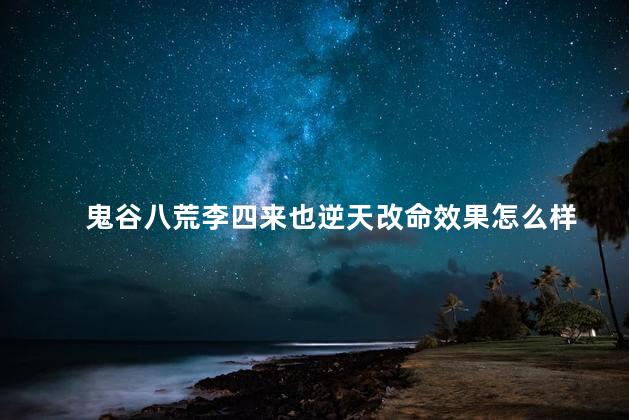 鬼谷八荒李四来也逆天改命效果怎么样